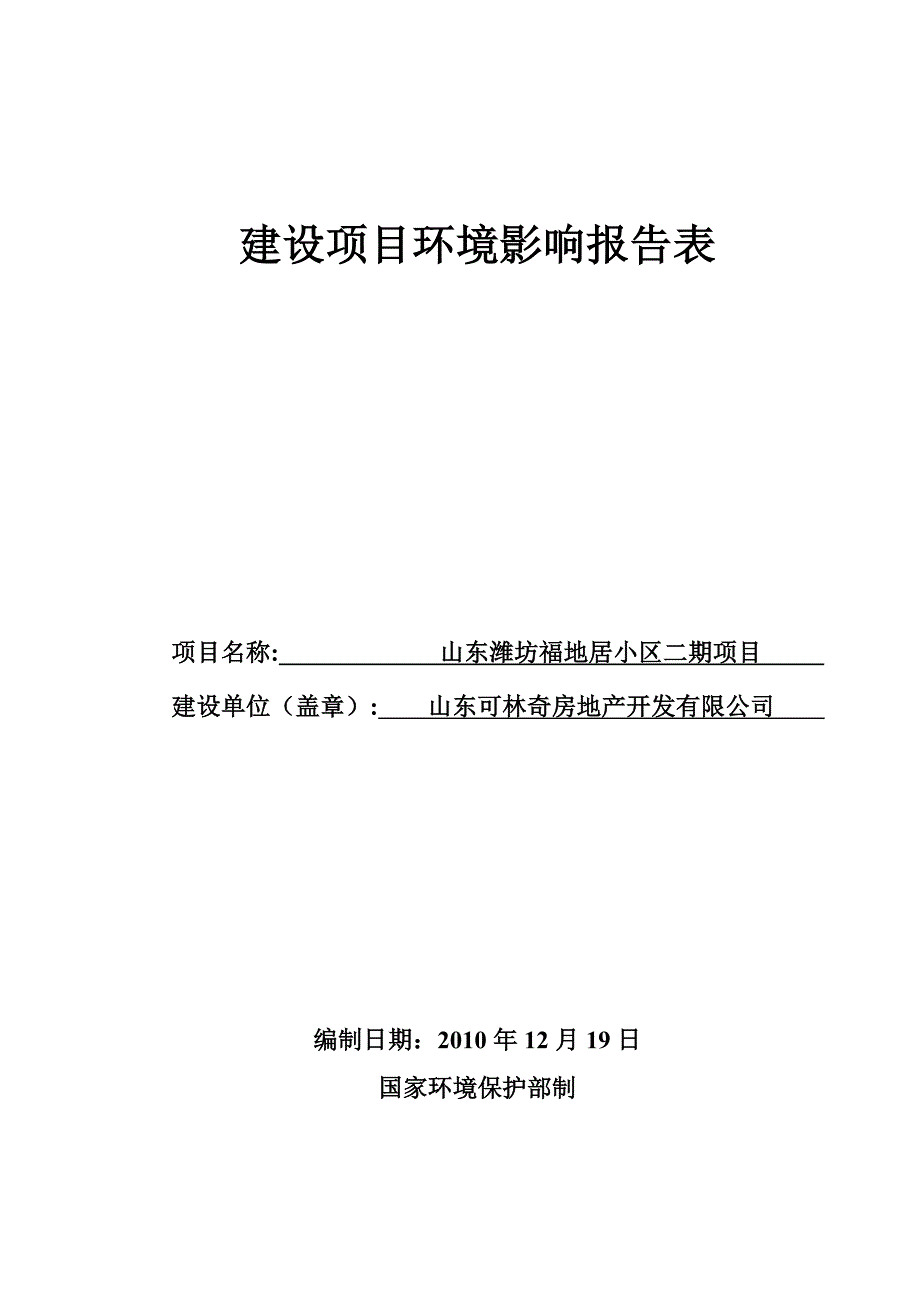 建设项目环境影响报告表

项目名称:　山东潍坊福地居小区二期项目

建设单位（盖章）:　山东可林奇房地产开发有限公司

编制日期：2010 年 12 月 19 日

国家环境保护部制